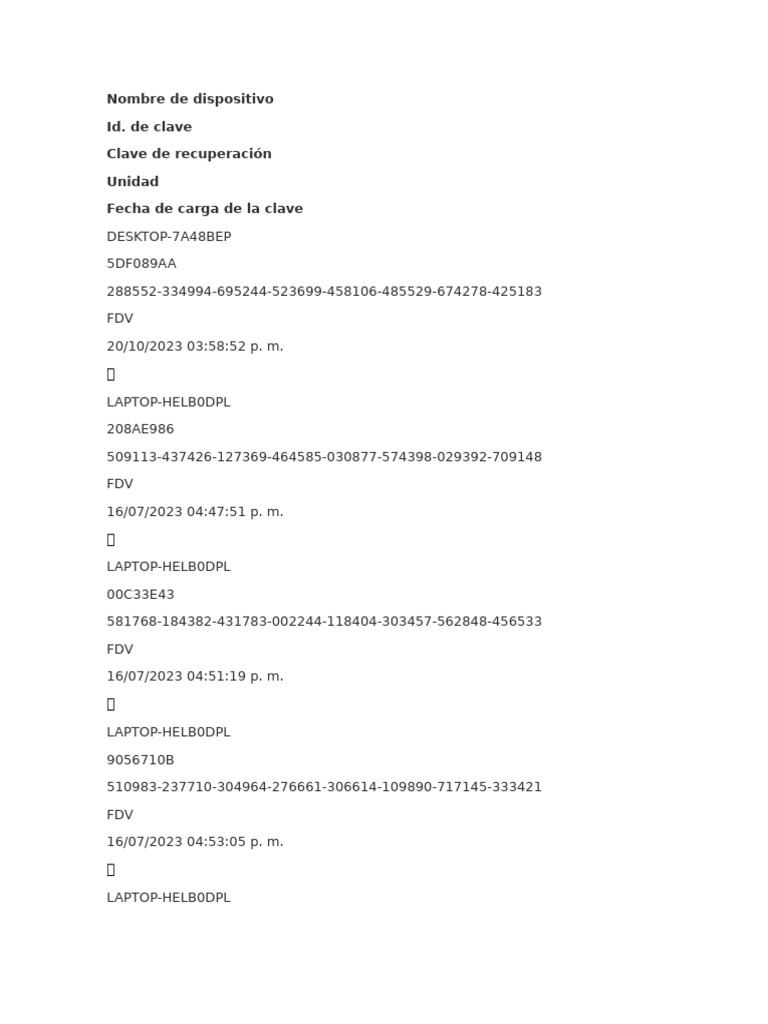 **Nombre de dispositivo**

**Id. de clave**

**Clave de recuperación**

**Unidad**

**Fecha de carga de la clave**

DESKTOP-7A48BEP

5DF089AA

288552-334994-695244-523699-458106-485529-674278-425183

FDV

20/10/2023 03:58:52 p. m.



LAPTOP-HELB0DPL

208AE986

509113-437426-127369-464585-030877-574398-029392-709148

FDV

16/07/2023 04:47:51 p. m.



LAPTOP-HELB0DPL

00C33E43

581768-184382-431783-002244-118404-303457-562848-456533

FDV

16/07/2023 04:51:19 p. m.



LAPTOP-HELB0DPL

9056710B

510983-237710-304964-276661-306614-109890-717145-333421

FDV

16/07/2023 04:53:05 p. m.



LAPTOP-HELB0DPL